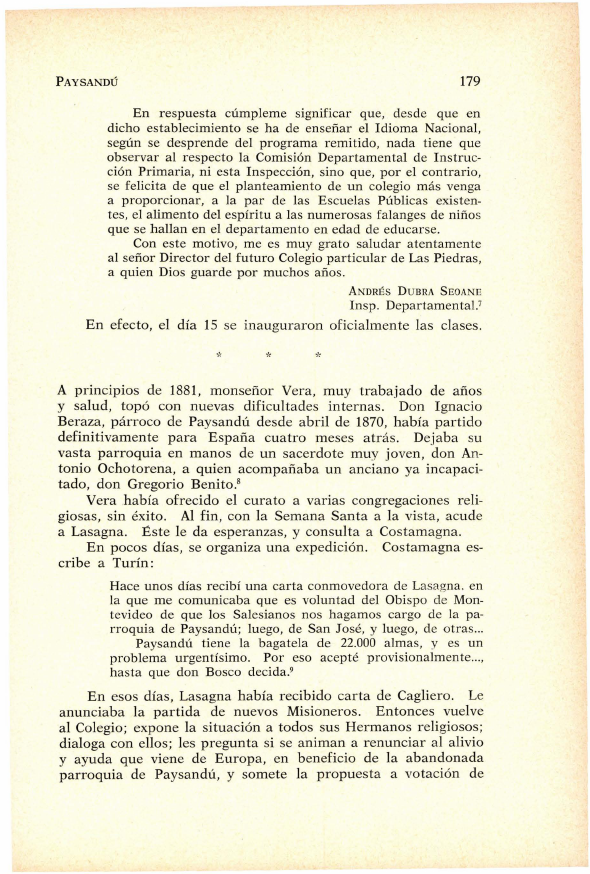 PAYSANDÚ 179

En respuesta cúmpleme significar que, desde que en dicho establecimiento se ha de enseñar el Idioma Nacional, según se desprende del programa remitido, nada tiene que observar al respecto la Comisión Departamental de Instrucción Primaria, ni esta Inspección, sino que, por el contrario, se felicita de que el planteamiento de un colegio más venga a proporcionar, a la par de las Escuelas Públicas existentes, el alimento del espíritu a las numerosas falanges de niños que se hallan en el departamento en edad de educarse.

Con este motivo, me es muy grato saludar atentamente al señor Director del futuro Colegio particular de Las Piedras, a quien Dios guarde por muchos años.

ANDRÉS DUBRA SEOANE
Insp. Departamental.$^7$

En efecto, el día 15 se inauguraron oficialmente las clases.

* * *

A principios de 1881, monseñor Vera, muy trabajado de años y salud, topó con nuevas dificultades internas. Don Ignacio Beraza, párroco de Paysandú desde abril de 1870, había partido definitivamente para España cuatro meses atrás. Dejaba su vasta parroquia en manos de un sacerdote muy joven, don Antonio Ochotorena, a quien acompañaba un anciano ya incapacitado, don Gregorio Benito.$^8$

Vera había ofrecido el curato a varias congregaciones religiosas, sin éxito. Al fin, con la Semana Santa a la vista, acude a Lasagna. Éste le da esperanzas, y consulta a Costamagna.

En pocos días, se organiza una expedición. Costamagna escribe a Turín:

Hace unos días recibí una carta conmovedora de Lasagna, en la que me comunicaba que es voluntad del Obispo de Montevideo de que los Salesianos nos hagamos cargo de la parroquia de Paysandú; luego, de San José, y luego, de otras...

Paysandú tiene la bagatela de 22.000 almas, y es un problema urgentísimo. Por eso acepté provisionalmente..., hasta que don Bosco decida.$^9$

En esos días, Lasagna había recibido carta de Cagliero. Le anunciaba la partida de nuevos Misioneros. Entonces vuelve al Colegio; expone la situación a todos sus Hermanos religiosos; dialoga con ellos; les pregunta si se animan a renunciar al alivio y ayuda que viene de Europa, en beneficio de la abandonada parroquia de Paysandú, y somete la propuesta a votación de